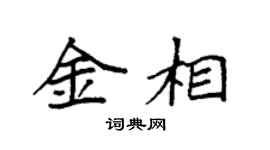 金相

词典网